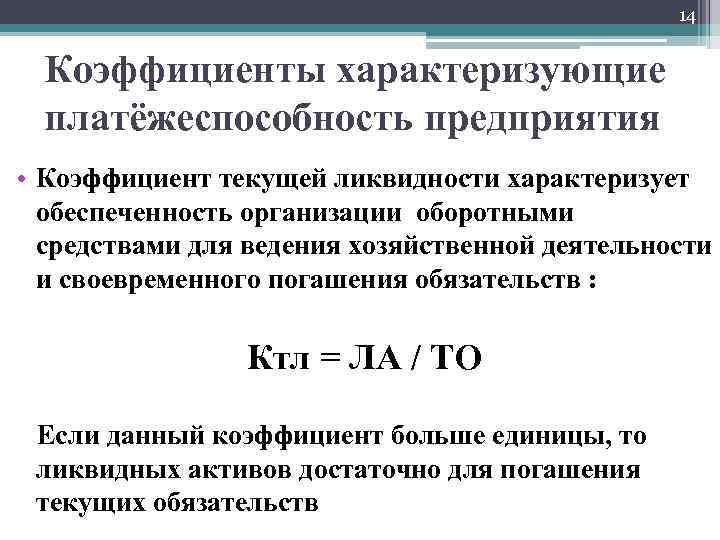 14

Коэффициенты характеризующие платёжеспособность предприятия

• Коэффициент текущей ликвидности характеризует обеспеченность организации оборотными средствами для ведения хозяйственной деятельности и своевременного погашения обязательств :

Ктл = ЛА / ТО

Если данный коэффициент больше единицы, то ликвидных активов достаточно для погашения текущих обязательств